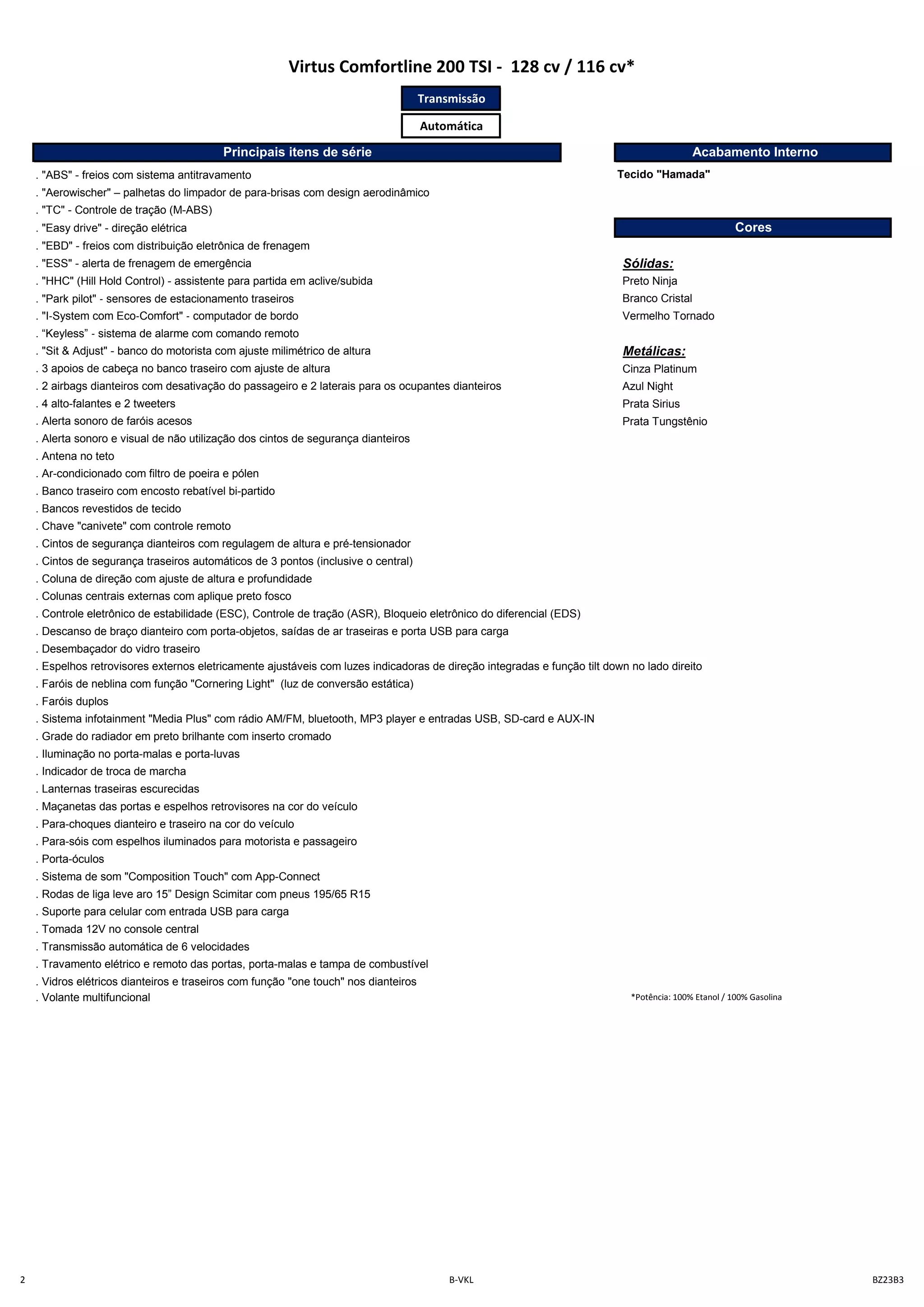 Virtus Comfortline 200 TSI - 128 cv / 116 cv*

Transmissão

Automática

Principais itens de série

. "ABS" - freios com sistema antitravamento
. "Aerowischer" – palhetas do limpador de para-brisas com design aerodinâmico
. "TC" - Controle de tração (M-ABS)
. "Easy drive" - direção elétrica
. "EBD" - freios com distribuição eletrônica de frenagem
. "ESS" - alerta de frenagem de emergência
. "HHC" (Hill Hold Control) - assistente para partida em aclive/subida
. "Park pilot" - sensores de estacionamento traseiros
. "I-System com Eco-Comfort" - computador de bordo
. “Keyless” - sistema de alarme com comando remoto
. "Sit & Adjust" - banco do motorista com ajuste milimétrico de altura
. 3 apoios de cabeça no banco traseiro com ajuste de altura
. 2 airbags dianteiros com desativação do passageiro e 2 laterais para os ocupantes dianteiros
. 4 alto-falantes e 2 tweeters
. Alerta sonoro de faróis acesos
. Alerta sonoro e visual de não utilização dos cintos de segurança dianteiros
. Antena no teto
. Ar-condicionado com filtro de poeira e pólen
. Banco traseiro com encosto rebatível bi-partido
. Bancos revestidos de tecido
. Chave "canivete" com controle remoto
. Cintos de segurança dianteiros com regulagem de altura e pré-tensionador
. Cintos de segurança traseiros automáticos de 3 pontos (inclusive o central)
. Coluna de direção com ajuste de altura e profundidade
. Colunas centrais externas com aplique preto fosco
. Controle eletrônico de estabilidade (ESC), Controle de tração (ASR), Bloqueio eletrônico do diferencial (EDS)
. Descanso de braço dianteiro com porta-objetos, saídas de ar traseiras e porta USB para carga
. Desembaçador do vidro traseiro
. Espelhos retrovisores externos eletricamente ajustáveis com luzes indicadoras de direção integradas e função tilt down no lado direito
. Faróis de neblina com função "Cornering Light" (luz de conversão estática)
. Faróis duplos
. Sistema infotainment "Media Plus" com rádio AM/FM, bluetooth, MP3 player e entradas USB, SD-card e AUX-IN
. Grade do radiador em preto brilhante com inserto cromado
. Iluminação no porta-malas e porta-luvas
. Indicador de troca de marcha
. Lanternas traseiras escurecidas
. Maçanetas das portas e espelhos retrovisores na cor do veículo
. Para-choques dianteiro e traseiro na cor do veículo
. Para-sóis com espelhos iluminados para motorista e passageiro
. Porta-óculos
. Sistema de som "Composition Touch" com App-Connect
. Rodas de liga leve aro 15” Design Scimitar com pneus 195/65 R15
. Suporte para celular com entrada USB para carga
. Tomada 12V no console central
. Transmissão automática de 6 velocidades
. Travamento elétrico e remoto das portas, porta-malas e tampa de combustível
. Vidros elétricos dianteiros e traseiros com função "one touch" nos dianteiros
. Volante multifuncional

Acabamento Interno

Tecido "Hamada"

Cores

Sólidas:
Preto Ninja
Branco Cristal
Vermelho Tornado

Metálicas:
Cinza Platinum
Azul Night
Prata Sirius
Prata Tungstênio

*Potência: 100% Etanol / 100% Gasolina

2 B-VKL BZ23B3